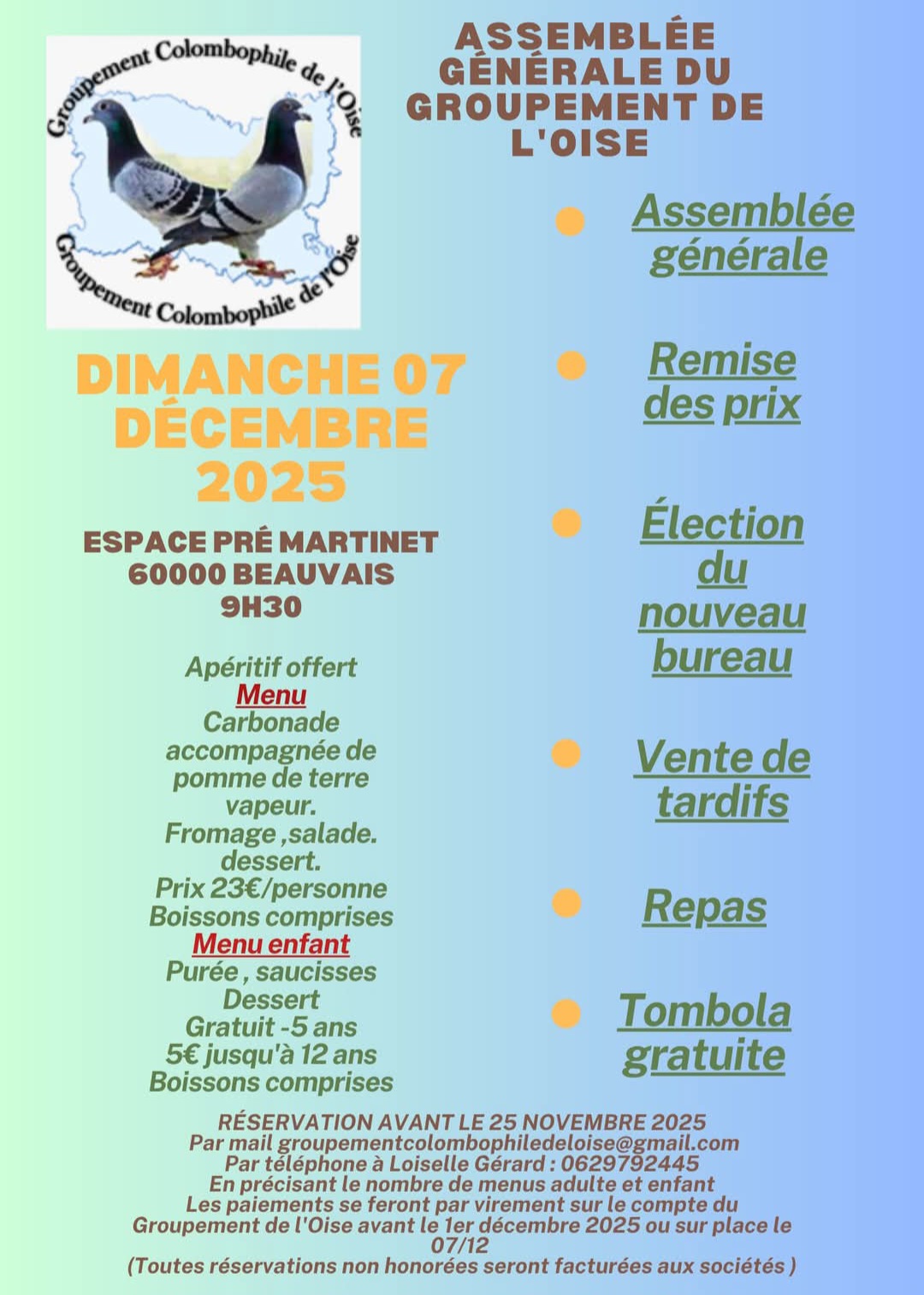 Groupement Colombophile de l'Oise
Groupement Colombophile de l'Oise

ASSEMBLÉE GÉNÉRALE DU GROUPEMENT DE L'OISE

DIMANCHE 07 DÉCEMBRE 2025

ESPACE PRÉ MARTINET
60000 BEAUVAIS
9H30

Apéritif offert
Menu
Carbonade accompagnée de pomme de terre vapeur.
Fromage ,salade.
dessert.
Prix 23€/personne
Boissons comprises
Menu enfant
Purée , saucisses
Dessert
Gratuit -5 ans
5€ jusqu'à 12 ans
Boissons comprises

Assemblée générale

Remise des prix

Élection du nouveau bureau

Vente de tardifs

Repas

Tombola gratuite

RÉSERVATION AVANT LE 25 NOVEMBRE 2025
Par mail groupementcolombophiledeloise@gmail.com
Par téléphone à Loiselle Gérard : 0629792445
En précisant le nombre de menus adulte et enfant
Les paiements se feront par virement sur le compte du Groupement de l'Oise avant le 1er décembre 2025 ou sur place le 07/12
(Toutes réservations non honorées seront facturées aux sociétés )